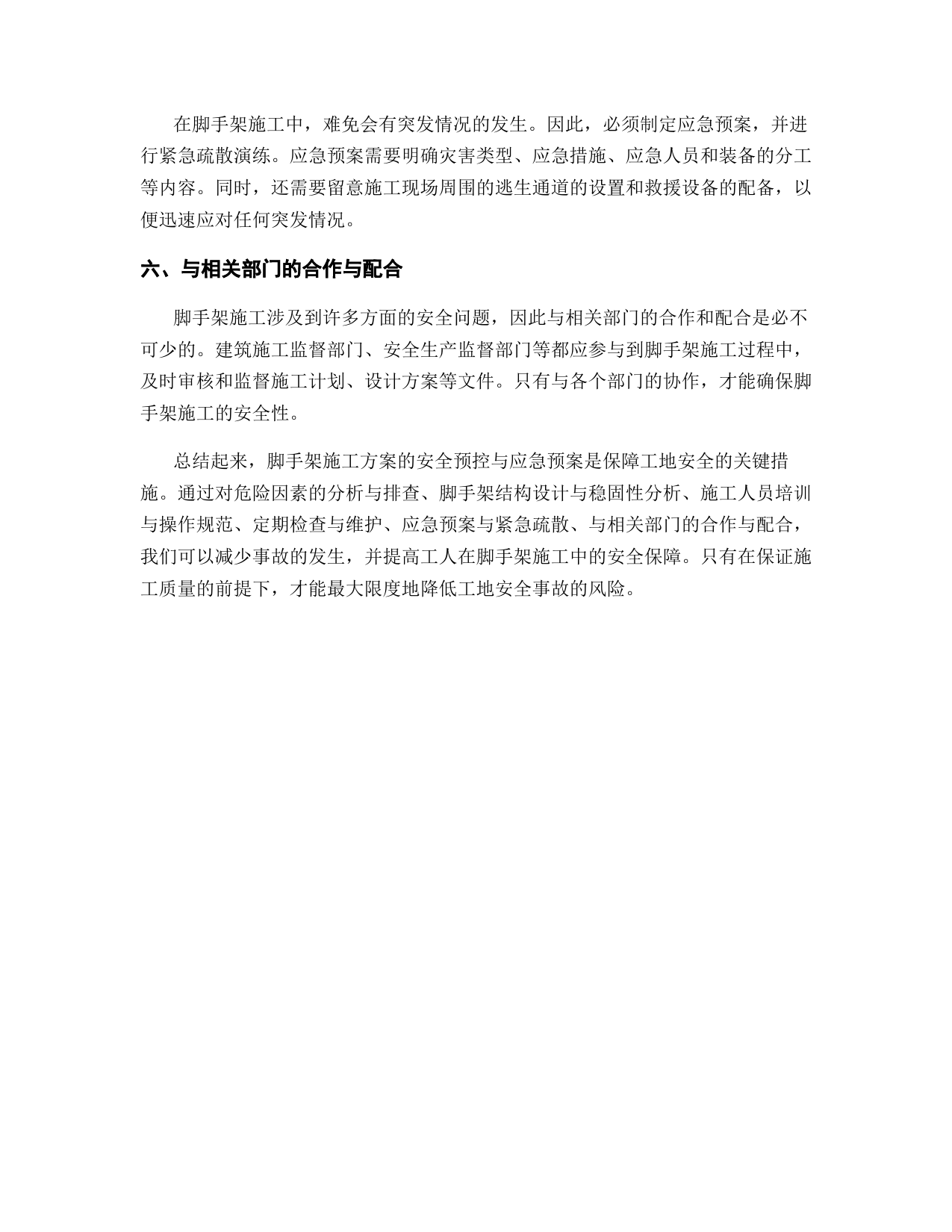 在脚手架施工中，难免会有突发情况的发生。因此，必须制定应急预案，并进行紧急疏散演练。应急预案需要明确灾害类型、应急措施、应急人员和装备的分工等内容。同时，还需要留意施工现场周围的逃生通道的设置和救援设备的配备，以便迅速应对任何突发情况。

六、与相关部门的合作与配合

脚手架施工涉及到许多方面的安全问题，因此与相关部门的合作和配合是必不可少的。建筑施工监督部门、安全生产监督部门等都应参与到脚手架施工过程中，及时审核和监督施工计划、设计方案等文件。只有与各个部门的协作，才能确保脚手架施工的安全性。

总结起来，脚手架施工方案的安全预控与应急预案是保障工地安全的关键措施。通过对危险因素的分析与排查、脚手架结构设计与稳固性分析、施工人员培训与操作规范、定期检查与维护、应急预案与紧急疏散、与相关部门的合作与配合，我们可以减少事故的发生，并提高工人在脚手架施工中的安全保障。只有在保证施工质量的前提下，才能最大限度地降低工地安全事故的风险。